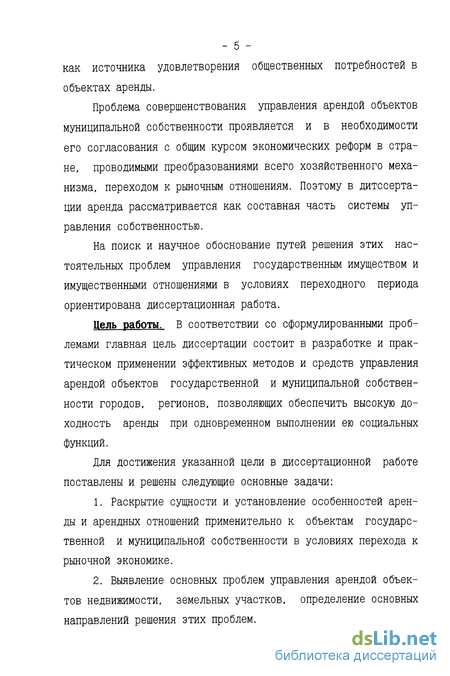 - 5 -

как источника удовлетворения общественных потребностей в объектах аренды.

Проблема совершенствования управления арендой объектов муниципальной собственности проявляется и в необходимости его согласования с общим курсом экономических реформ в стране, проводимыми преобразованиями всего хозяйственного механизма, переходом к рыночным отношениям. Поэтому в дитссертации аренда рассматривается как составная часть системы управления собственностью.

На поиск и научное обоснование путей решения этих настоятельных проблем управления государственным имуществом и имущественными отношениями в условиях переходного периода ориентирована диссертационная работа.

Цель работы. В соответствии со сформулированными проблемами главная цель диссертации состоит в разработке и практическом применении эффективных методов и средств управления арендой объектов государственной и муниципальной собственности городов, регионов, позволяющих обеспечить высокую доходность аренды при одновременном выполнении ею социальных функций.

Для достижения указанной цели в диссертационной работе поставлены и решены следующие основные задачи:

1. Раскрытие сущности и установление особенностей аренды и арендных отношений применительно к объектам государственной и муниципальной собственности в условиях перехода к рыночной экономике.

2. Выявление основных проблем управления арендой объектов недвижимости, земельных участков, определение основных направлений решения этих проблем.

dsLib.net
библиотека диссертаций